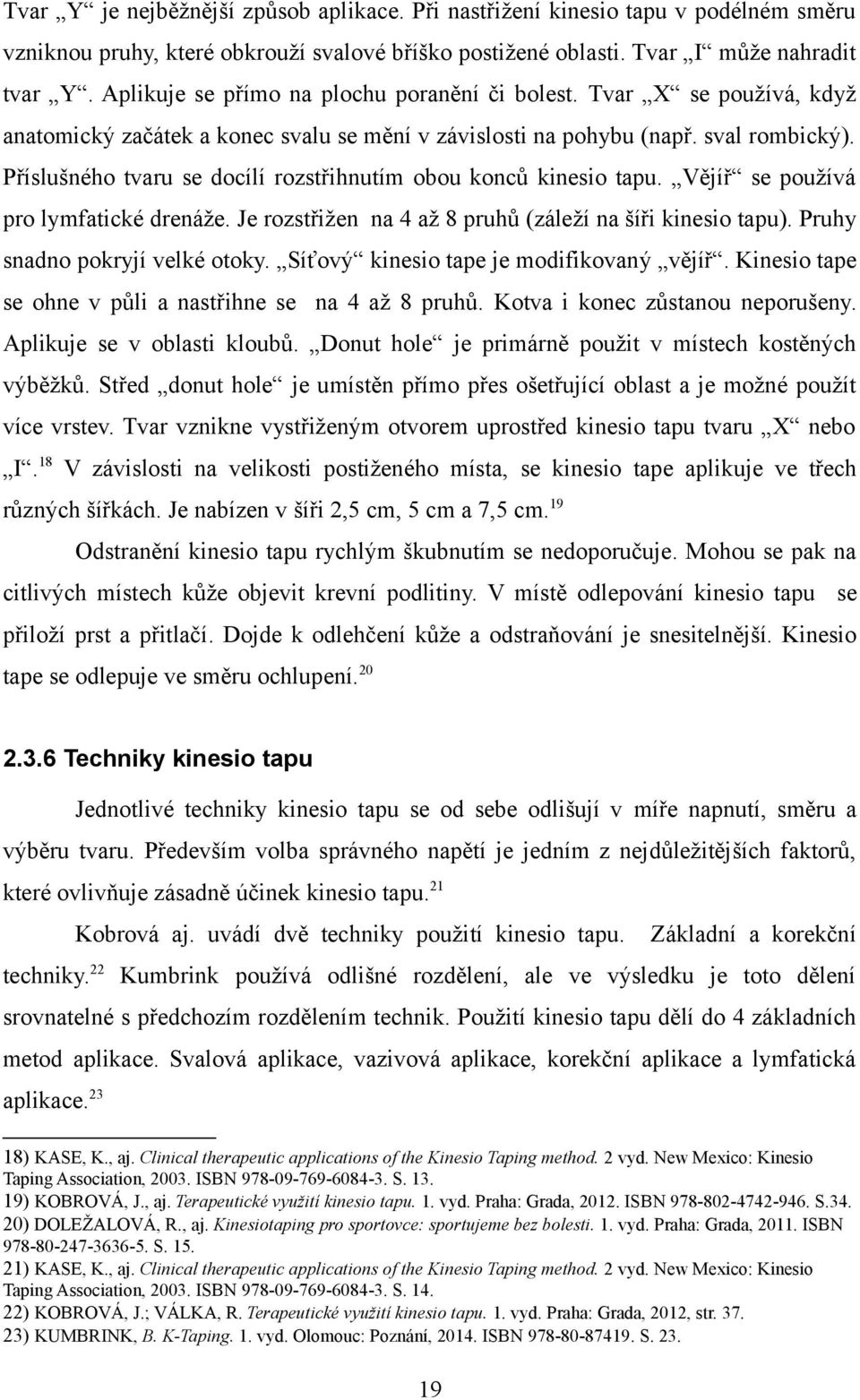 Tvar „Y“ je nejběžnější způsob aplikace. Při nastřižení kinesio tapu v podélném směru vzniknou pruhy, které obkrouží svalové bříško postižené oblasti. Tvar „I“ může nahradit tvar „Y“. Aplikuje se přímo na plochu poranění či bolest. Tvar „X“ se používá, když anatomický začátek a konec svalu se mění v závislosti na pohybu (např. sval rombický). Příslušného tvaru se docílí rozstřihnutím obou konců kinesio tapu. „Vějíř“ se používá pro lymfatické drenáže. Je rozstřižen na 4 až 8 pruhů (záleží na šíři kinesio tapu). Pruhy snadno pokryjí velké otoky. „Síťový“ kinesio tape je modifikovaný „vějíř“. Kinesio tape se ohne v půli a nastřihne se na 4 až 8 pruhů. Kotva i konec zůstanou neporušeny. Aplikuje se v oblasti kloubů. „Donut hole“ je primárně použit v místech kostěných výběžků. Střed „donut hole“ je umístěn přímo přes ošetřující oblast a je možné použít více vrstev. Tvar vznikne vystřiženým otvorem uprostřed kinesio tapu tvaru „X“ nebo „I“.$^{18}$ V závislosti na velikosti postiženého místa, se kinesio tape aplikuje ve třech různých šířkách. Je nabízen v šíři 2,5 cm, 5 cm a 7,5 cm.$^{19}$

Odstranění kinesio tapu rychlým škubnutím se nedoporučuje. Mohou se pak na citlivých místech kůže objevit krevní podlitiny. V místě odlepování kinesio tapu se přiloží prst a přitlačí. Dojde k odlehčení kůže a odstraňování je snesitelnější. Kinesio tape se odlepuje ve směru ochlupení.$^{20}$

2.3.6 Techniky kinesio tapu

Jednotlivé techniky kinesio tapu se od sebe odlišují v míře napnutí, směru a výběru tvaru. Především volba správného napětí je jedním z nejdůležitějších faktorů, které ovlivňuje zásadně účinek kinesio tapu.$^{21}$

Kobrová aj. uvádí dvě techniky použití kinesio tapu. Základní a korekční techniky.$^{22}$ Kumbrink používá odlišné rozdělení, ale ve výsledku je toto dělení srovnatelné s předchozím rozdělením technik. Použití kinesio tapu dělí do 4 základních metod aplikace. Svalová aplikace, vazivová aplikace, korekční aplikace a lymfatická aplikace.$^{23}$

18) KASE, K., aj. Clinical therapeutic applications of the Kinesio Taping method. 2 vyd. New Mexico: Kinesio Taping Association, 2003. ISBN 978-09-769-6084-3. S. 13.
19) KOBROVÁ, J., aj. Terapeutické využití kinesio tapu. 1. vyd. Praha: Grada, 2012. ISBN 978-802-4742-946. S.34.
20) DOLEŽALOVÁ, R., aj. Kinesiotaping pro sportovce: sportujeme bez bolesti. 1. vyd. Praha: Grada, 2011. ISBN 978-80-247-3636-5. S. 15.
21) KASE, K., aj. Clinical therapeutic applications of the Kinesio Taping method. 2 vyd. New Mexico: Kinesio Taping Association, 2003. ISBN 978-09-769-6084-3. S. 14.
22) KOBROVÁ, J.; VÁLKA, R. Terapeutické využití kinesio tapu. 1. vyd. Praha: Grada, 2012, str. 37.
23) KUMBRINK, B. K-Taping. 1. vyd. Olomouc: Poznání, 2014. ISBN 978-80-87419. S. 23.

19